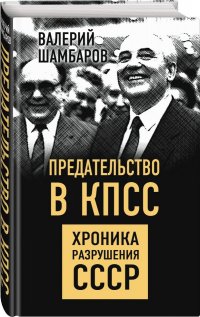 ВАЛЕРИЙ
ШАМБАРОВ

ПРЕДАТЕЛЬСТВО В КПСС

ХРОНИКА РАЗРУШЕНИЯ СССР

ПРЕДАТЕЛЬСТВО В КПСС